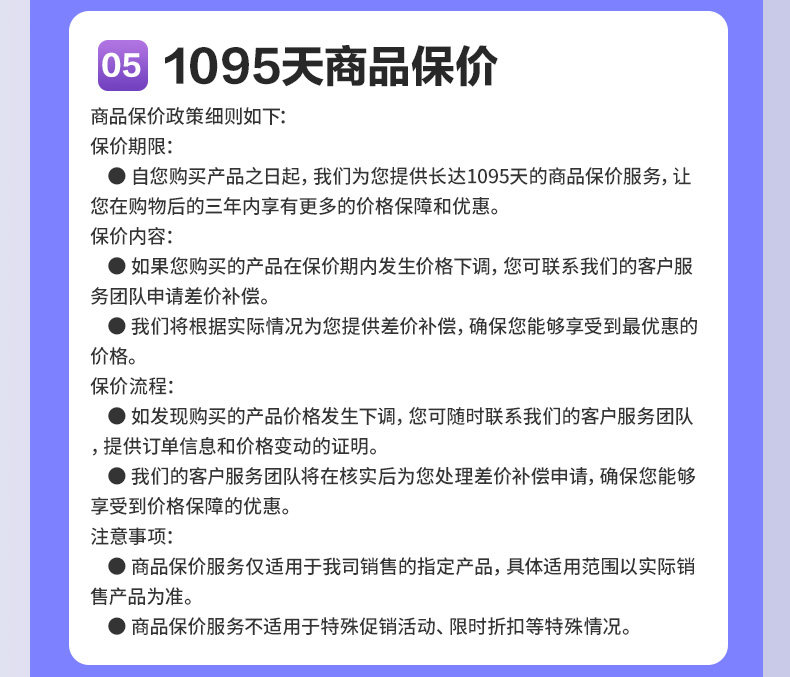 05 1095天商品保价

商品保价政策细则如下:

保价期限:

• 自您购买产品之日起，我们为您提供长达1095天的商品保价服务，让您在购物后的三年内享有更多的价格保障和优惠。

保价内容:

• 如果您购买的产品在保价期内发生价格下调，您可联系我们的客户服务团队申请差价补偿。

• 我们将根据实际情况为您提供差价补偿，确保您能够享受到最优惠的价格。

保价流程:

• 如发现购买的产品价格发生下调，您可随时联系我们的客户服务团队，提供订单信息和价格变动的证明。

• 我们的客户服务团队将在核实后为您处理差价补偿申请，确保您能够享受到价格保障的优惠。

注意事项:

• 商品保价服务仅适用于我司销售的指定产品，具体适用范围以实际销售产品为准。

• 商品保价服务不适用于特殊促销活动、限时折扣等特殊情况。